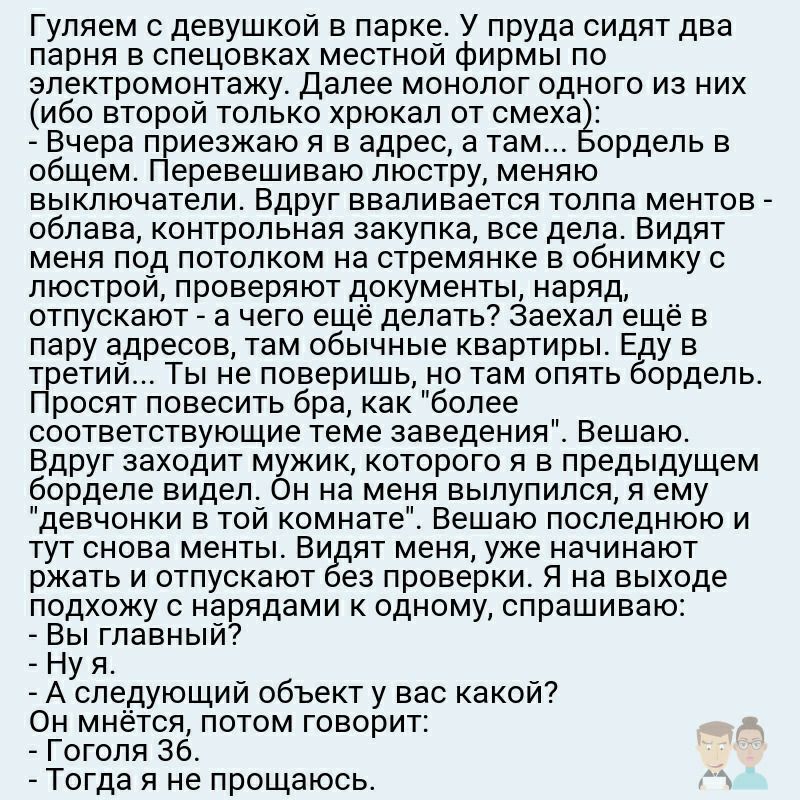 Гуляем с девушкой в парке. У пруда сидят два парня в спецовках местной фирмы по электромонтажу. Далее монолог одного из них (ибо второй только хрюкал от смеха):
- Вчера приезжаю я в адрес, а там... Бордель в общем. Перевешиваю люстру, меняю выключатели. Вдруг вваливается толпа ментов - облава, контрольная закупка, все дела. Видят меня под потолком на стремянке в обнимку с люстрой, проверяют документы, наряд, отпускают - а чего ещё делать? Заехал ещё в пару адресов, там обычные квартиры. Еду в третий... Ты не поверишь, но там опять бордель. Просят повесить бра, как "более соответствующие теме заведения". Вешаю. Вдруг заходит мужик, которого я в предыдущем борделе видел. Он на меня вылупился, я ему "девчонки в той комнате". Вешаю последнюю и тут снова менты. Видят меня, уже начинают ржать и отпускают без проверки. Я на выходе подхожу с нарядами к одному, спрашиваю:
- Вы главный?
- Ну я.
- А следующий объект у вас какой?
Он мнётся, потом говорит:
- Гоголя 36.
- Тогда я не прощаюсь.